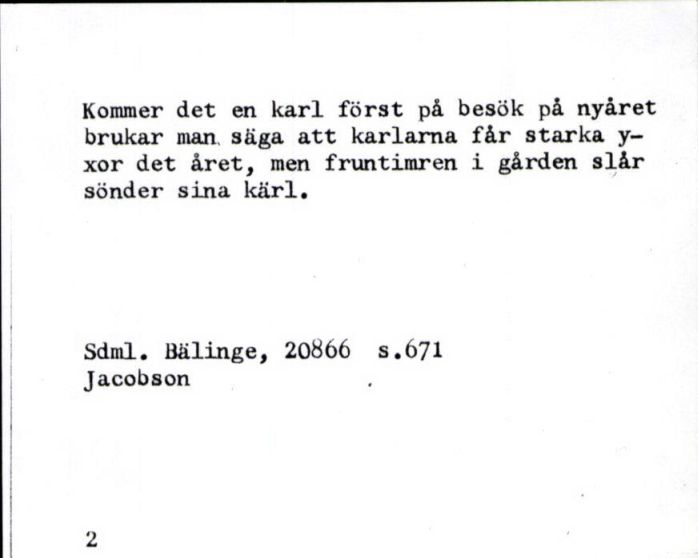 Kommer det en karl först på besök på nyåret brukar man säga att karlarna får starka yxor det året, men fruntimren i gården slår sönder sina kärl.

Sdml. Bälinge, 20866 s.671
Jacobson

2